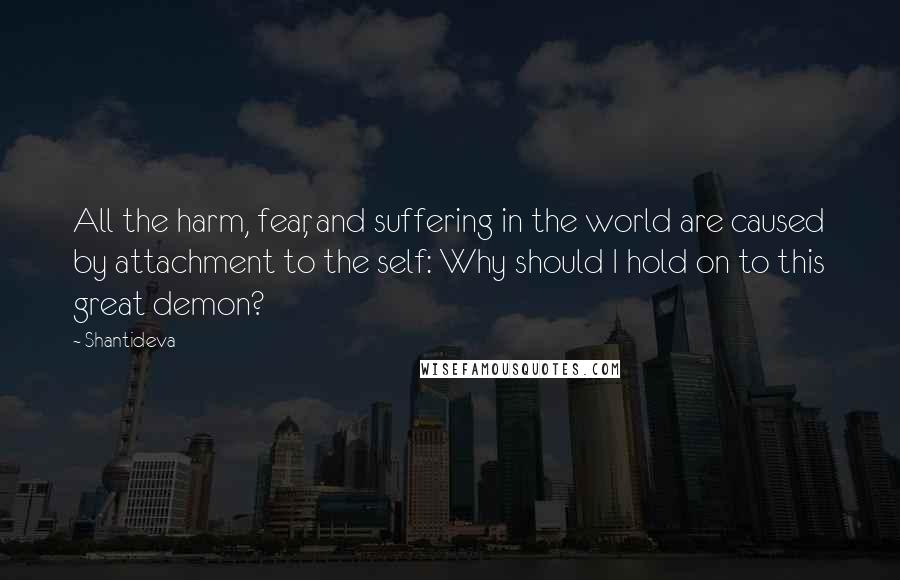 All the harm, fear, and suffering in the world are caused by attachment to the self: Why should I hold on to this great demon?

~ Shantideva

WISEFAMOUSQUOTES.COM